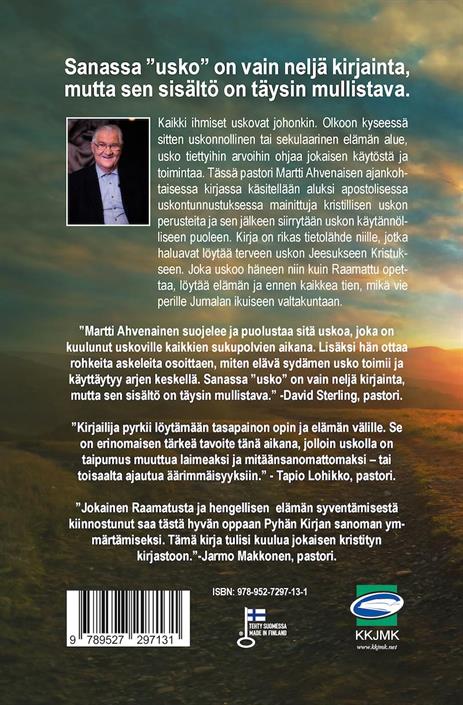 Sanassa ”usko” on vain neljä kirjainta, mutta sen sisältö on täysin mullistava.

Kaikki ihmiset uskovat johonkin. Olkoon kyseessä sitten uskonnollinen tai sekulaarinen elämän alue, usko tiettyihin arvoihin ohjaa jokaisen käytöstä ja toimintaa. Tässä pastori Martti Ahvenaisen ajankohtaisessa kirjassa käsitellään aluksi apostolisessa uskontunnustuksessa mainittuja kristillisen uskon perusteita ja sen jälkeen siirrytään uskon käytännölliseen puoleen. Kirja on rikas tietolähde niille, jotka haluavat löytää terveen uskon Jeesukseen Kristukseen. Joka uskoo häneen niin kuin Raamattu opettaa, löytää elämän ja ennen kaikkea tien, mikä vie perille Jumalan ikuiseen valtakuntaan.

”Martti Ahvenainen suojelee ja puolustaa sitä uskoa, joka on kuulunut uskoville kaikkien sukupolvien aikana. Lisäksi hän ottaa rohkeita askeleita osoittaen, miten elävä sydämen usko toimii ja käyttäytyy arjen keskellä. Sanassa ”usko” on vain neljä kirjainta, mutta sen sisältö on täysin mullistava.” -David Sterling, pastori.

”Kirjailija pyrkii löytämään tasapainon opin ja elämän välille. Se on erinomaisen tärkeä tavoite tänä aikana, jolloin uskolla on taipumus muuttua laimeaksi ja mitäänsanomattomaksi – tai toisaalta ajautua äärimmäisyyksiin.” - Tapio Lohikko, pastori.

”Jokainen Raamatusta ja hengellisen elämän syventämisestä kiinnostunut saa tästä hyvän oppaan Pyhän Kirjan sanoman ymmärtämiseksi. Tämä kirja tulisi kuulua jokaisen kristityn kirjastoon.”-Jarmo Makkonen, pastori.

9 789527 297131

ISBN: 978-952-7297-13-1

TEHTY SUOMESSA MADE IN FINLAND

KKJMK
www.kkjmk.net